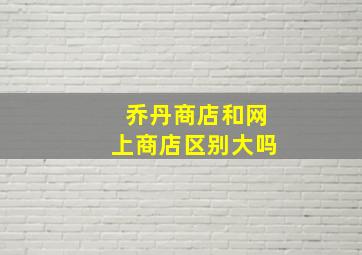 乔丹商店和网上商店区别大吗